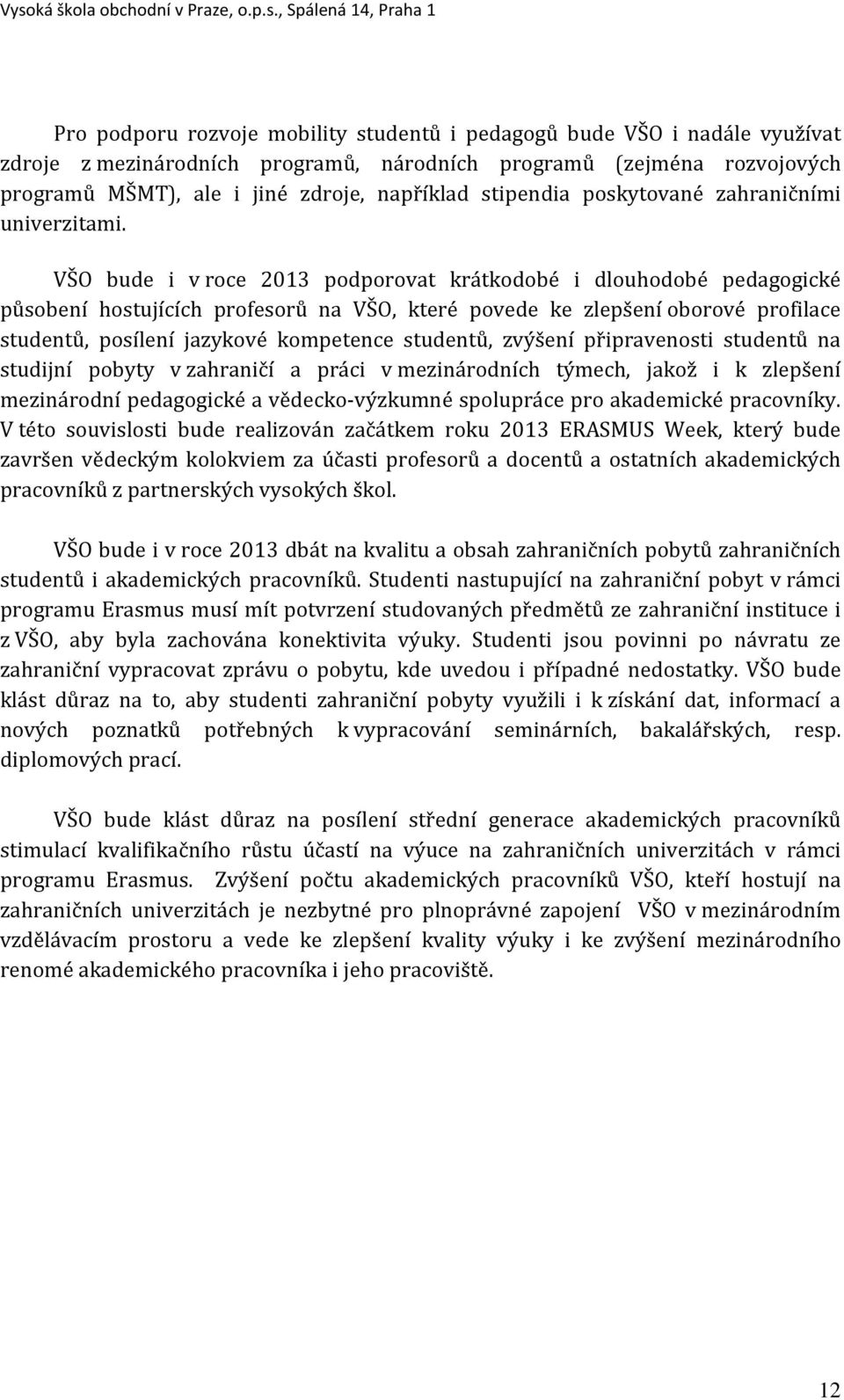 Vysoká škola obchodní v Praze, o.p.s., Spálená 14, Praha 1

Pro podporu rozvoje mobility studentů i pedagogů bude VŠO i nadále využívat zdroje z mezinárodních programů, národních programů (zejména rozvojových programů MŠMT), ale i jiné zdroje, například stipendia poskytované zahraničními univerzitami.

VŠO bude i v roce 2013 podporovat krátkodobé i dlouhodobé pedagogické působení hostujících profesorů na VŠO, které povede ke zlepšení oborové profilace studentů, posílení jazykové kompetence studentů, zvýšení připravenosti studentů na studijní pobyty v zahraničí a práci v mezinárodních týmech, jakož i k zlepšení mezinárodní pedagogické a vědecko-výzkumné spolupráce pro akademické pracovníky. V této souvislosti bude realizován začátkem roku 2013 ERASMUS Week, který bude završen vědeckým kolokviem za účasti profesorů a docentů a ostatních akademických pracovníků z partnerských vysokých škol.

VŠO bude i v roce 2013 dbát na kvalitu a obsah zahraničních pobytů zahraničních studentů i akademických pracovníků. Studenti nastupující na zahraniční pobyt v rámci programu Erasmus musí mít potvrzení studovaných předmětů ze zahraniční instituce i z VŠO, aby byla zachována konektivita výuky. Studenti jsou povinni po návratu ze zahraniční vypracovat zprávu o pobytu, kde uvedou i případné nedostatky. VŠO bude klást důraz na to, aby studenti zahraniční pobyty využili i k získání dat, informací a nových poznatků potřebných k vypracování seminárních, bakalářských, resp. diplomových prací.

VŠO bude klást důraz na posílení střední generace akademických pracovníků stimulací kvalifikačního růstu účastí na výuce na zahraničních univerzitách v rámci programu Erasmus. Zvýšení počtu akademických pracovníků VŠO, kteří hostují na zahraničních univerzitách je nezbytné pro plnoprávné zapojení VŠO v mezinárodním vzdělávacím prostoru a vede ke zlepšení kvality výuky i ke zvýšení mezinárodního renomé akademického pracovníka i jeho pracoviště.

12